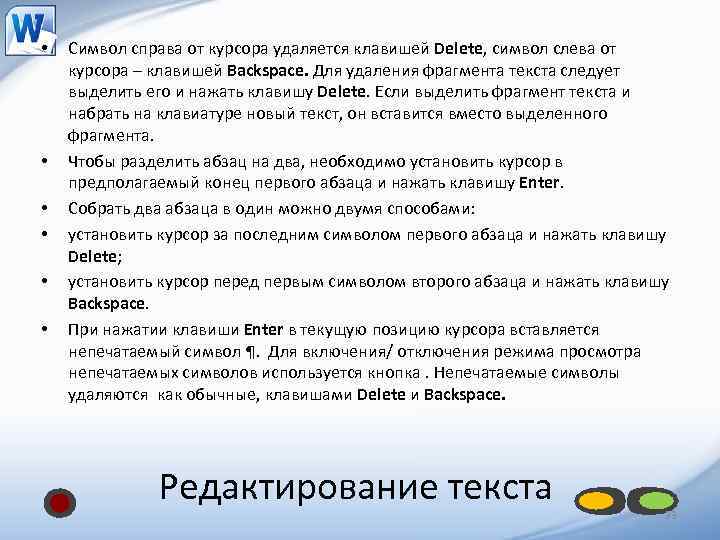 W

• Символ справа от курсора удаляется клавишей Delete, символ слева от курсора – клавишей Backspace. Для удаления фрагмента текста следует выделить его и нажать клавишу Delete. Если выделить фрагмент текста и набрать на клавиатуре новый текст, он вставится вместо выделенного фрагмента.

• Чтобы разделить абзац на два, необходимо установить курсор в предполагаемый конец первого абзаца и нажать клавишу Enter.

• Собрать два абзаца в один можно двумя способами:

• установить курсор за последним символом первого абзаца и нажать клавишу Delete;

• установить курсор перед первым символом второго абзаца и нажать клавишу Backspace.

• При нажатии клавиши Enter в текущую позицию курсора вставляется непечатаемый символ ¶. Для включения/ отключения режима просмотра непечатаемых символов используется кнопка . Непечатаемые символы удаляются как обычные, клавишами Delete и Backspace.

Редактирование текста